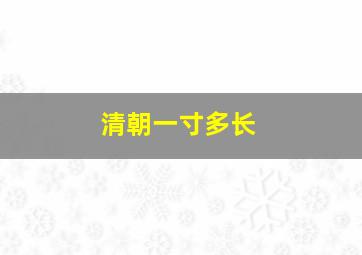 清朝一寸多长